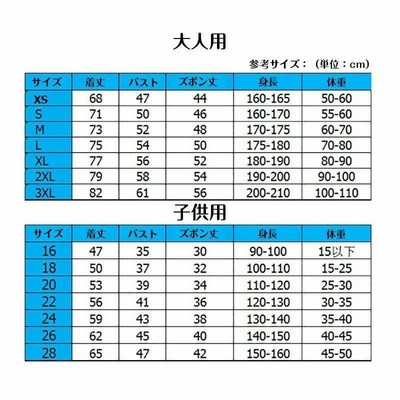 大人用

参考サイズ：（単位：cm）

| サイズ | 着丈 | バスト | ズボン丈 | 身長 | 体重 |
|---|---|---|---|---|---|
| XS | 68 | 47 | 44 | 160-165 | 50-60 |
| S | 71 | 50 | 46 | 160-170 | 55-60 |
| M | 73 | 52 | 48 | 170-175 | 60-70 |
| L | 75 | 54 | 50 | 175-180 | 70-80 |
| XL | 77 | 56 | 52 | 180-190 | 80-90 |
| 2XL | 79 | 58 | 54 | 190-200 | 90-100 |
| 3XL | 82 | 61 | 56 | 200-210 | 100-110 |

子供用

| サイズ | 着丈 | バスト | ズボン丈 | 身長 | 体重 |
|---|---|---|---|---|---|
| 16 | 47 | 35 | 30 | 90-100 | 15以下 |
| 18 | 50 | 37 | 32 | 100-110 | 15-25 |
| 20 | 53 | 39 | 34 | 110-120 | 25-30 |
| 22 | 56 | 41 | 36 | 120-130 | 30-35 |
| 24 | 59 | 43 | 38 | 130-140 | 35-40 |
| 26 | 62 | 45 | 40 | 140-150 | 40-45 |
| 28 | 65 | 47 | 42 | 150-160 | 45-50 |